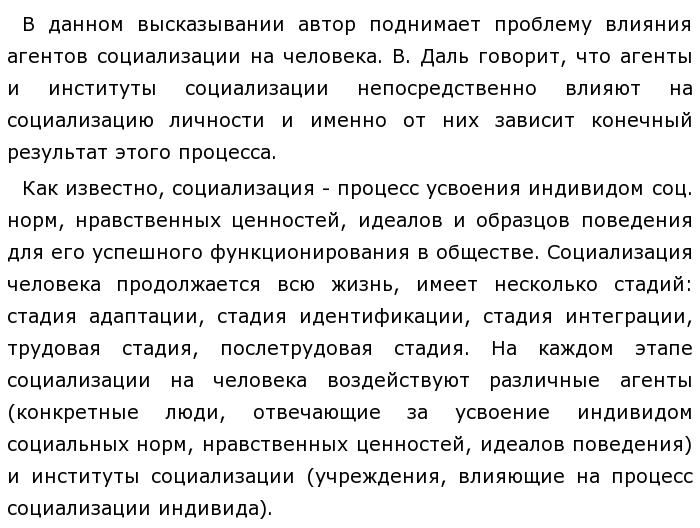 В данном высказывании автор поднимает проблему влияния агентов социализации на человека. В. Даль говорит, что агенты и институты социализации непосредственно влияют на социализацию личности и именно от них зависит конечный результат этого процесса.

Как известно, социализация - процесс усвоения индивидом соц. норм, нравственных ценностей, идеалов и образцов поведения для его успешного функционирования в обществе. Социализация человека продолжается всю жизнь, имеет несколько стадий: стадия адаптации, стадия идентификации, стадия интеграции, трудовая стадия, послетрудовая стадия. На каждом этапе социализации на человека воздействуют различные агенты (конкретные люди, отвечающие за усвоение индивидом социальных норм, нравственных ценностей, идеалов поведения) и институты социализации (учреждения, влияющие на процесс социализации индивида).